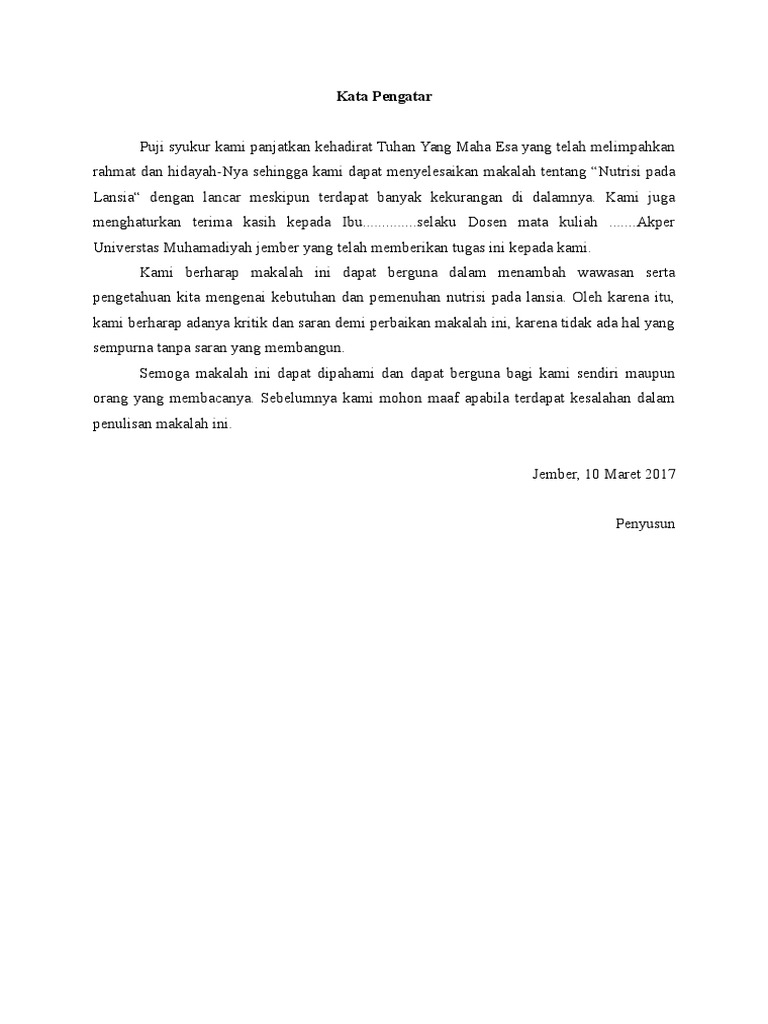 Kata Pengatar

Puji syukur kami panjatkan kehadirat Tuhan Yang Maha Esa yang telah melimpahkan rahmat dan hidayah-Nya sehingga kami dapat menyelesaikan makalah tentang “Nutrisi pada Lansia“ dengan lancar meskipun terdapat banyak kekurangan di dalamnya. Kami juga menghaturkan terima kasih kepada Ibu..............selaku Dosen mata kuliah .......Akper Universtas Muhamadiyah jember yang telah memberikan tugas ini kepada kami.

Kami berharap makalah ini dapat berguna dalam menambah wawasan serta pengetahuan kita mengenai kebutuhan dan pemenuhan nutrisi pada lansia. Oleh karena itu, kami berharap adanya kritik dan saran demi perbaikan makalah ini, karena tidak ada hal yang sempurna tanpa saran yang membangun.

Semoga makalah ini dapat dipahami dan dapat berguna bagi kami sendiri maupun orang yang membacanya. Sebelumnya kami mohon maaf apabila terdapat kesalahan dalam penulisan makalah ini.

Jember, 10 Maret 2017

Penyusun